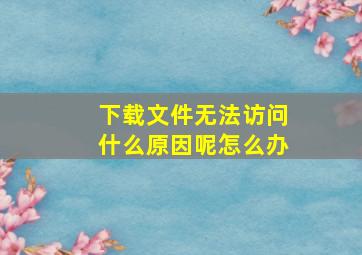 下载文件无法访问
什么原因呢怎么办